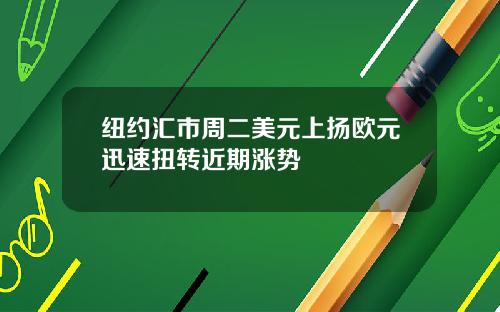 纽约汇市周二美元上扬欧元迅速扭转近期涨势